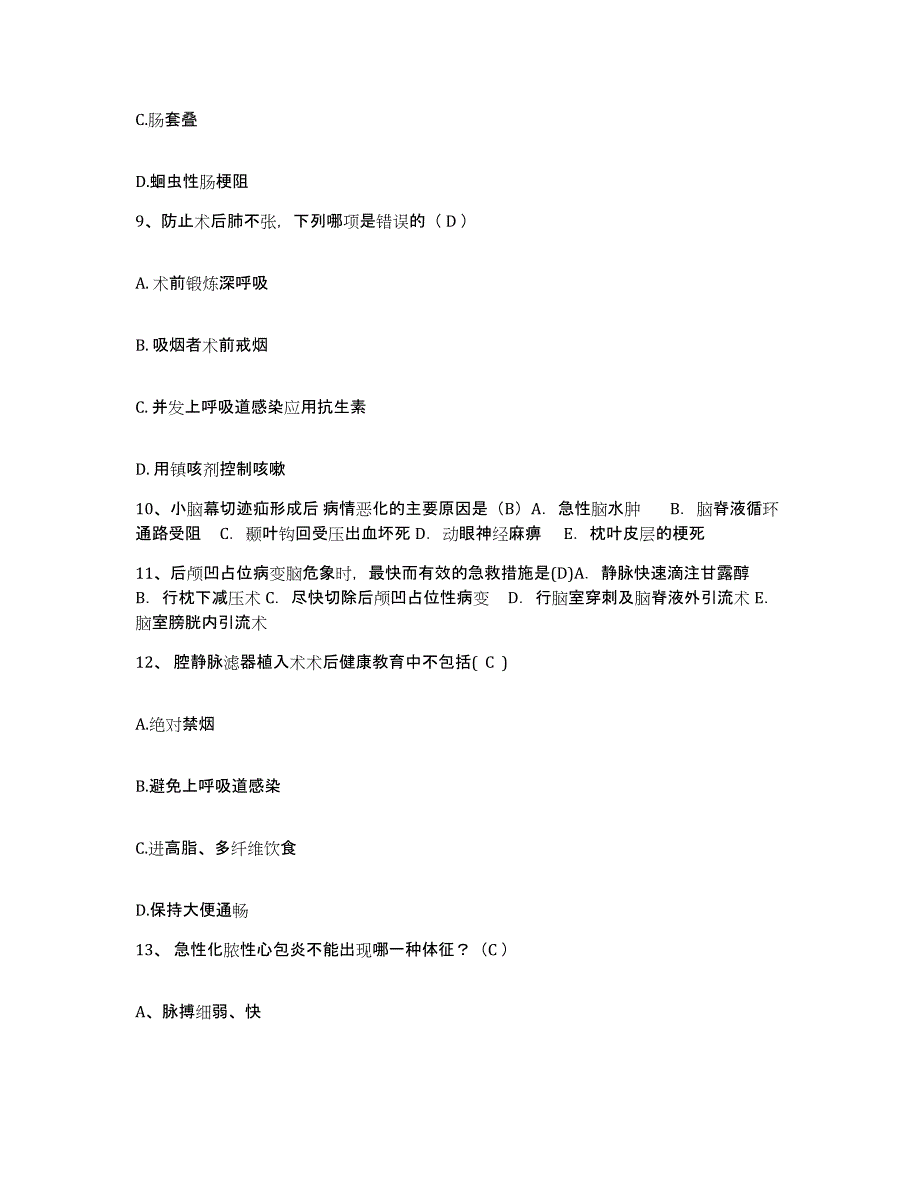 C.肠套叠

D.蛔虫性肠梗阻

9、防止术后肺不张，下列哪项是错误的（ D ）

A. 术前锻炼深呼吸

B. 吸烟者术前戒烟

C. 并发上呼吸道感染应用抗生素

D. 用镇咳剂控制咳嗽

10、小脑幕切迹疝形成后 病情恶化的主要原因是（B）A. 急性脑水肿 B. 脑脊液循环通路受阻 C. 颞叶钩回受压出血坏死 D. 动眼神经麻痹 E. 枕叶皮层的梗死

11、后颅凹占位病变脑危象时，最快而有效的急救措施是(D)A. 静脉快速滴注甘露醇 B. 行枕下减压术 C. 尽快切除后颅凹占位性病变 D. 行脑室穿刺及脑脊液外引流术 E. 脑室膀胱内引流术

12、 腔静脉滤器植入术术后健康教育中不包括( C )

A.绝对禁烟

B.避免上呼吸道感染

C.进高脂、多纤维饮食

D.保持大便通畅

13、 急性化脓性心包炎不能出现哪一种体征？（C）

A、脉搏细弱、快